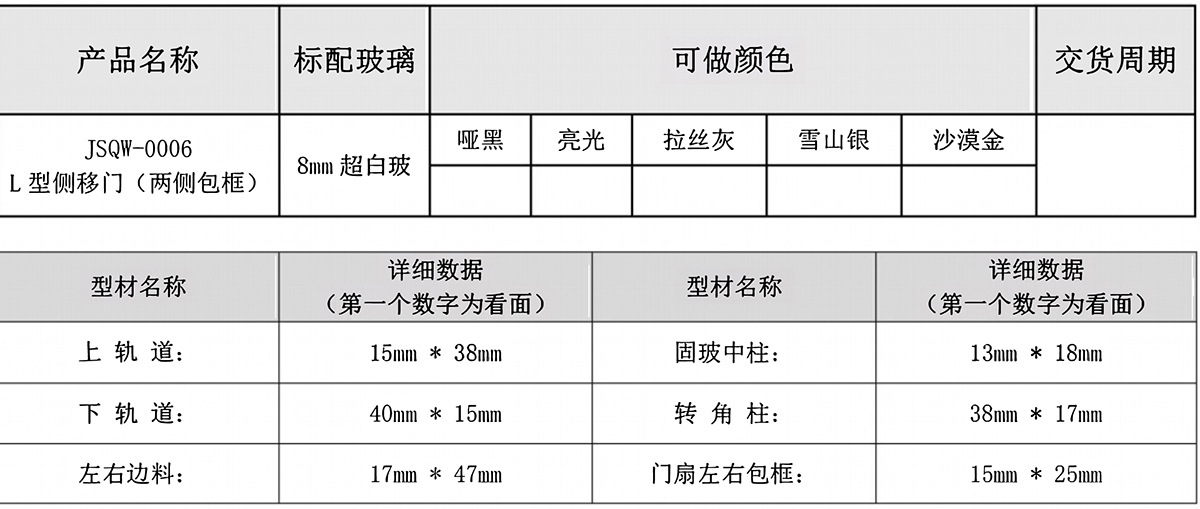 | 产品名称 | 标配玻璃 | 可做颜色 | | | | | 交货周期 |
|---|---|---|---|---|---|---|---|
| JSQW-0006 L型侧移门（两侧包框） | 8mm超白玻 | 哑黑 | 亮光 | 拉丝灰 | 雪山银 | 沙漠金 | |
| | | | | | | | |

| 型材名称 | 详细数据（第一个数字为看面） | 型材名称 | 详细数据（第一个数字为看面） |
|---|---|---|---|
| 上 轨 道： | 15mm * 38mm | 固玻中柱： | 13mm * 18mm |
| 下 轨 道： | 40mm * 15mm | 转 角 柱： | 38mm * 17mm |
| 左右边料： | 17mm * 47mm | 门扇左右包框： | 15mm * 25mm |